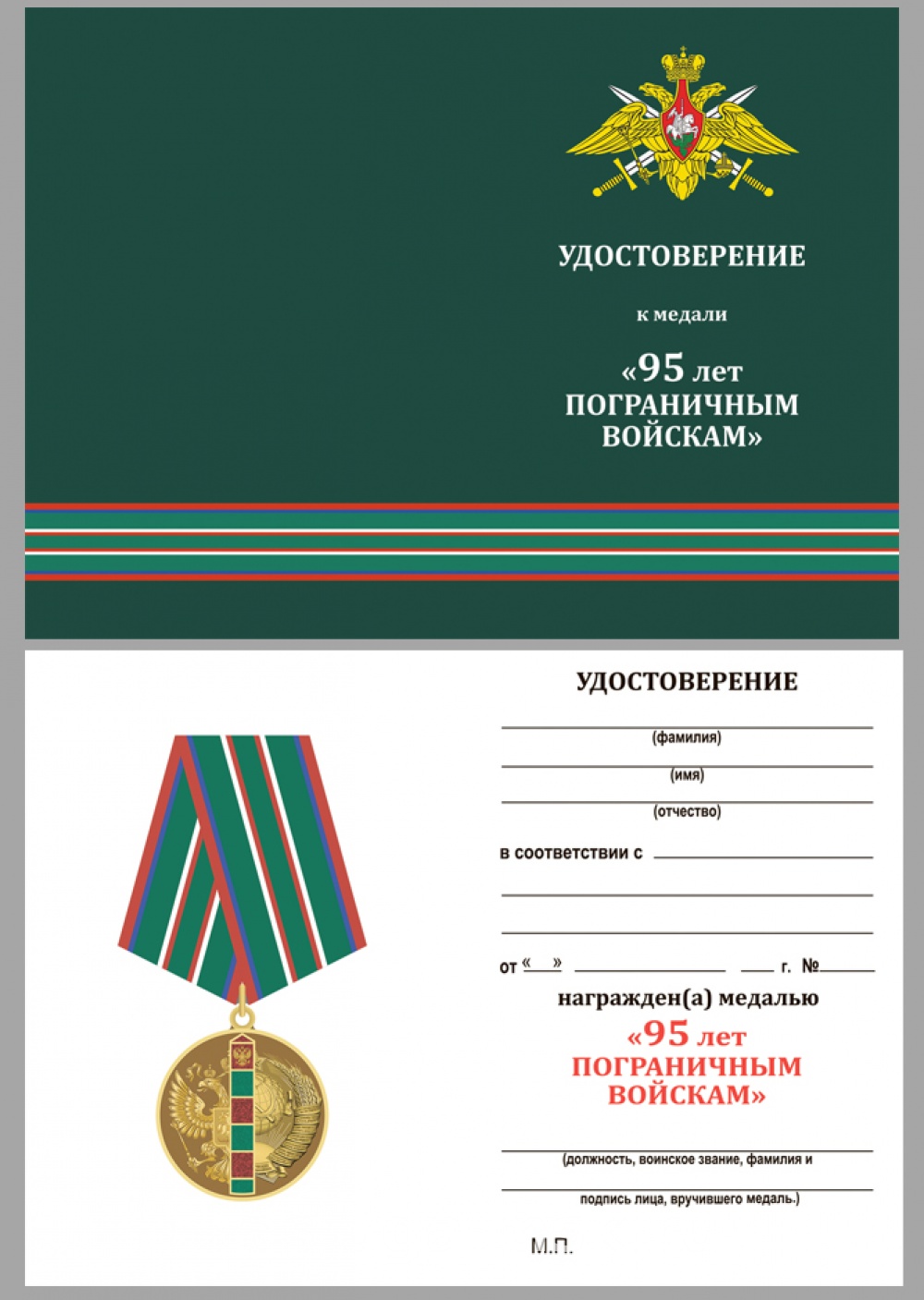 УДОСТОВЕРЕНИЕ

к медали

«95 лет ПОГРАНИЧНЫМ ВОЙСКАМ»

УДОСТОВЕРЕНИЕ

(фамилия)

(имя)

(отчество)

в соответствии с

от « » г. №

награжден(а) медалью

«95 лет ПОГРАНИЧНЫМ ВОЙСКАМ»

(должность, воинское звание, фамилия и

подпись лица, вручившего медаль.)

М.П.